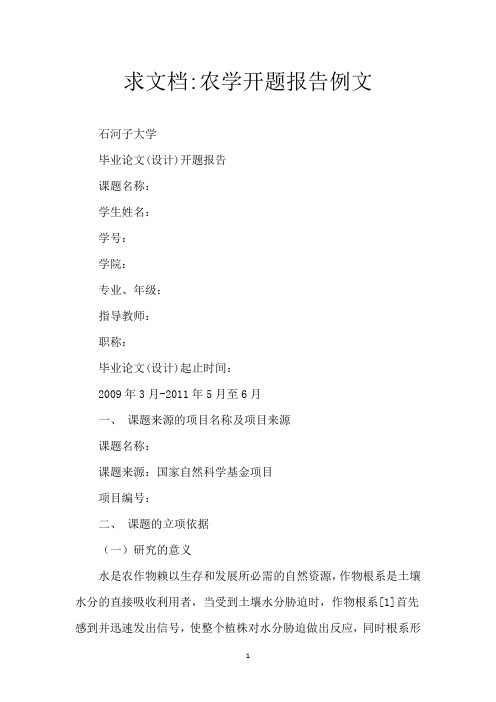 求文档:农学开题报告例文

石河子大学

毕业论文(设计)开题报告

课题名称：

学生姓名：

学号：

学院：

专业、年级：

指导教师：

职称：

毕业论文(设计)起止时间：

2009 年 3 月-2011 年 5 月至 6 月

一、 课题来源的项目名称及项目来源

课题名称：

课题来源：国家自然科学基金项目

项目编号：

二、 课题的立项依据

（一）研究的意义

水是农作物赖以生存和发展所必需的自然资源，作物根系是土壤水分的直接吸收利用者，当受到土壤水分胁迫时，作物根系[1]首先感到并迅速发出信号，使整个植株对水分胁迫做出反应，同时根系形

1